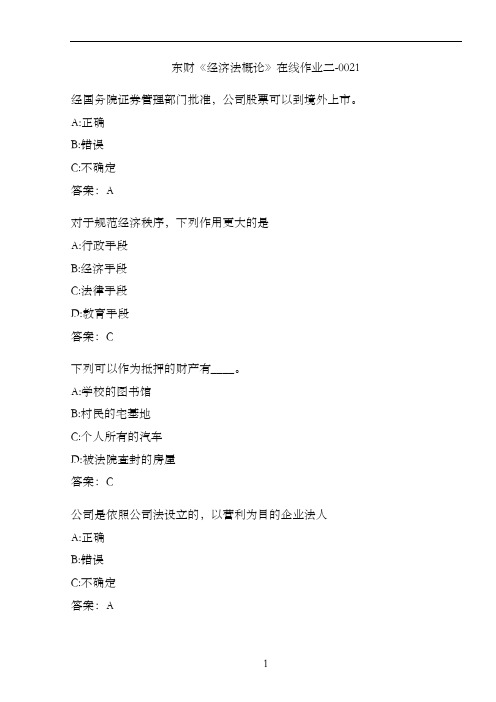 东财《经济法概论》在线作业二-0021

经国务院证券管理部门批准，公司股票可以到境外上市。

A:正确

B:错误

C:不确定

答案：A

对于规范经济秩序，下列作用更大的是

A:行政手段

B:经济手段

C:法律手段

D:教育手段

答案：C

下列可以作为抵押的财产有____。

A:学校的图书馆

B:村民的宅基地

C:个人所有的汽车

D:被法院查封的房屋

答案：C

公司是依照公司法设立的，以营利为目的企业法人

A:正确

B:错误

C:不确定

答案：A

1